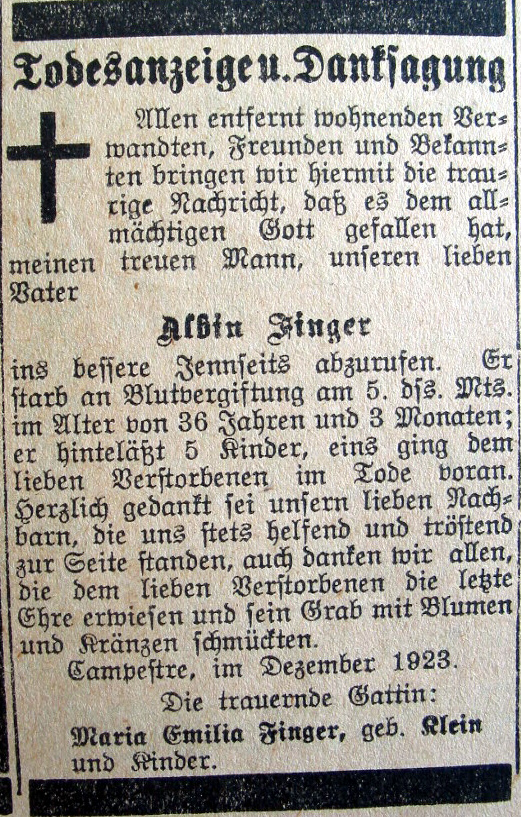 Todesanzeige u. Danksagung

Allen entfernt wohnenden Verwandten, Freunden und Bekannten bringen wir hiermit die traurige Nachricht, daß es dem allmächtigen Gott gefallen hat, meinen treuen Mann, unseren lieben Vater

Albin Finger

ins bessere Jennseits abzurufen. Er starb an Blutvergiftung am 5. dss. Mts. im Alter von 36 Jahren und 3 Monaten; er hinteläßt 5 Kinder, eins ging dem lieben Verstorbenen im Tode voran. Herzlich gedankt sei unsern lieben Nachbarn, die uns stets helfend und tröstend zur Seite standen, auch danken wir allen, die dem lieben Verstorbenen die letzte Ehre erwiesen und sein Grab mit Blumen und Kränzen schmückten.

Campestre, im Dezember 1923.

Die trauernde Gattin:

Maria Emilia Finger, geb. Klein und Kinder.